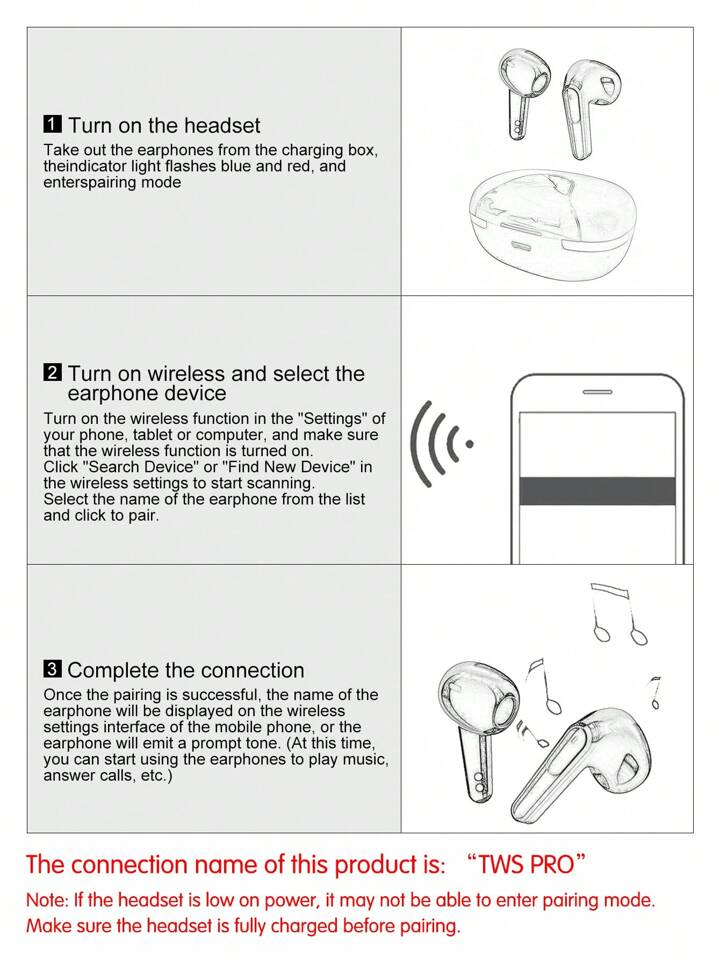 1 Turn on the headset
Take out the earphones from the charging box, theindicator light flashes blue and red, and enterspairing mode

2 Turn on wireless and select the earphone device
Turn on the wireless function in the "Settings" of your phone, tablet or computer, and make sure that the wireless function is turned on.
Click "Search Device" or "Find New Device" in the wireless settings to start scanning.
Select the name of the earphone from the list and click to pair.

3 Complete the connection
Once the pairing is successful, the name of the earphone will be displayed on the wireless settings interface of the mobile phone, or the earphone will emit a prompt tone. (At this time, you can start using the earphones to play music, answer calls, etc.)

The connection name of this product is: “TWS PRO”
Note: If the headset is low on power, it may not be able to enter pairing mode. Make sure the headset is fully charged before pairing.